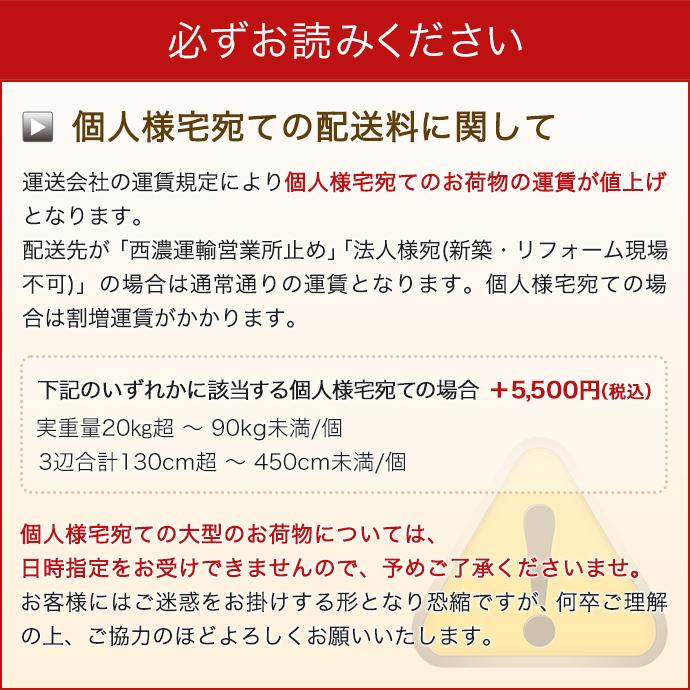 必ずお読みください

個人様宅宛ての配送料に関して

運送会社の運賃規定により個人様宅宛てのお荷物の運賃が値上げとなります。
配送先が「西濃運輸営業所止め」「法人様宛(新築・リフォーム現場不可)」の場合は通常通りの運賃となります。個人様宅宛ての場合は割増運賃がかかります。

下記のいずれかに該当する個人様宅宛ての場合 ＋5,500円(税込)
実重量20kg超 ～ 90kg未満/個
3辺合計130cm超 ～ 450cm未満/個

個人様宅宛ての大型のお荷物については、
日時指定をお受けできませんので、予めご了承くださいませ。
お客様にはご迷惑をお掛けする形となり恐縮ですが、何卒ご理解の上、ご協力のほどよろしくお願いいたします。